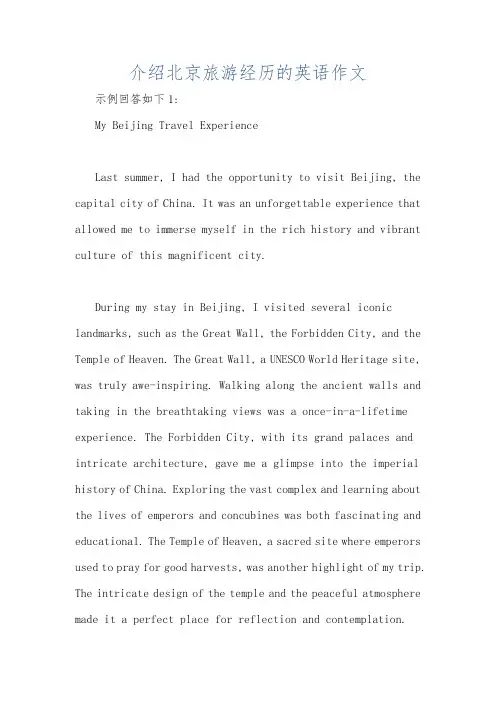 介绍北京旅游经历的英语作文

示例回答如下1:

My Beijing Travel Experience

Last summer, I had the opportunity to visit Beijing, the capital city of China. It was an unforgettable experience that allowed me to immerse myself in the rich history and vibrant culture of this magnificent city.

During my stay in Beijing, I visited several iconic landmarks, such as the Great Wall, the Forbidden City, and the Temple of Heaven. The Great Wall, a UNESCO World Heritage site, was truly awe-inspiring. Walking along the ancient walls and taking in the breathtaking views was a once-in-a-lifetime experience. The Forbidden City, with its grand palaces and intricate architecture, gave me a glimpse into the imperial history of China. Exploring the vast complex and learning about the lives of emperors and concubines was both fascinating and educational. The Temple of Heaven, a sacred site where emperors used to pray for good harvests, was another highlight of my trip. The intricate design of the temple and the peaceful atmosphere made it a perfect place for reflection and contemplation.